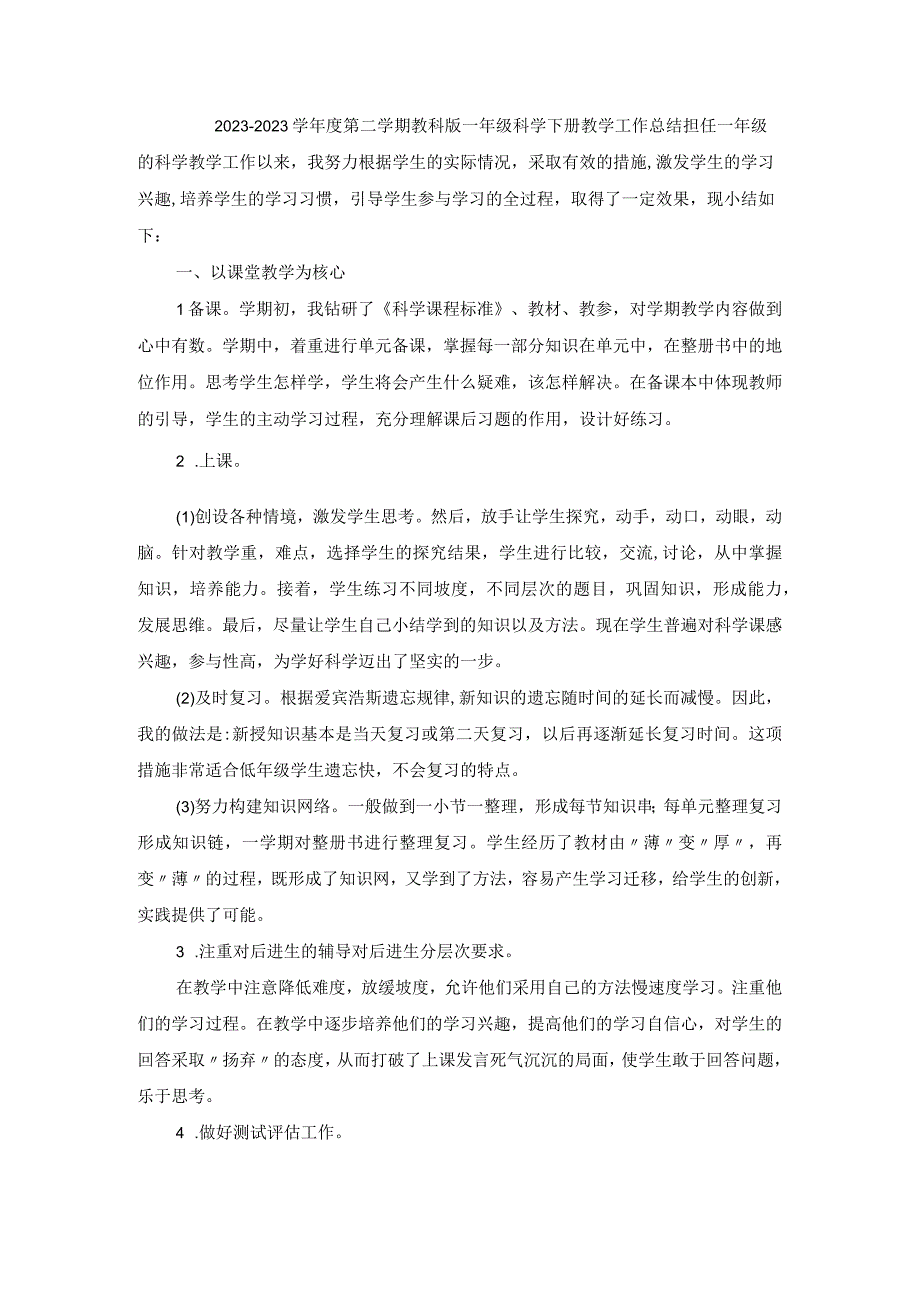 2023-2023学年度第二学期教科版一年级科学下册教学工作总结担任一年级的科学教学工作以来，我努力根据学生的实际情况，采取有效的措施,激发学生的学习兴趣,培养学生的学习习惯，引导学生参与学习的全过程，取得了一定效果，现小结如下：

一、以课堂教学为核心

1备课。学期初，我钻研了《科学课程标准》、教材、教参，对学期教学内容做到心中有数。学期中，着重进行单元备课，掌握每一部分知识在单元中，在整册书中的地位作用。思考学生怎样学，学生将会产生什么疑难，该怎样解决。在备课本中体现教师的引导，学生的主动学习过程，充分理解课后习题的作用，设计好练习。

2 .上课。

(1)创设各种情境，激发学生思考。然后，放手让学生探究，动手，动口，动眼，动脑。针对教学重，难点，选择学生的探究结果，学生进行比较，交流，讨论，从中掌握知识，培养能力。接着，学生练习不同坡度，不同层次的题目，巩固知识，形成能力，发展思维。最后，尽量让学生自己小结学到的知识以及方法。现在学生普遍对科学课感兴趣，参与性高，为学好科学迈出了坚实的一步。

(2)及时复习。根据爱宾浩斯遗忘规律,新知识的遗忘随时间的延长而减慢。因此，我的做法是:新授知识基本是当天复习或第二天复习，以后再逐渐延长复习时间。这项措施非常适合低年级学生遗忘快，不会复习的特点。

(3)努力构建知识网络。一般做到一小节一整理，形成每节知识串;每单元整理复习形成知识链，一学期对整册书进行整理复习。学生经历了教材由〃薄〃变〃厚〃，再变〃薄〃的过程，既形成了知识网，又学到了方法，容易产生学习迁移，给学生的创新，实践提供了可能。

3 .注重对后进生的辅导对后进生分层次要求。

在教学中注意降低难度，放缓坡度，允许他们采用自己的方法慢速度学习。注重他们的学习过程。在教学中逐步培养他们的学习兴趣，提高他们的学习自信心，对学生的回答采取〃扬弃〃的态度，从而打破了上课发言死气沉沉的局面，使学生敢于回答问题，乐于思考。

4 .做好测试评估工作。